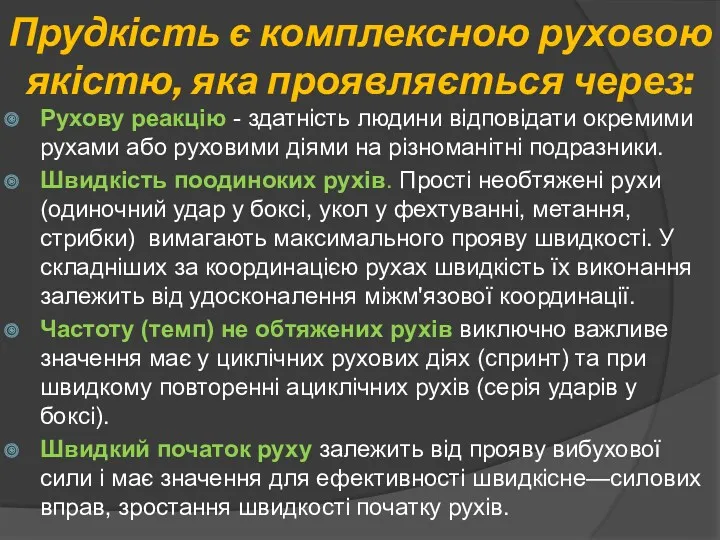 Прудкість є комплексною руховою якістю, яка проявляється через:

Рухову реакцію - здатність людини відповідати окремими рухами або руховими діями на різноманітні подразники.

Швидкість поодиноких рухів. Прості необтяжені рухи (одиночний удар у боксі, укол у фехтуванні, метання, стрибки) вимагають максимального прояву швидкості. У складніших за координацією рухах швидкість їх виконання залежить від удосконалення міжм'язової координації.

Частоту (темп) не обтяжених рухів виключно важливе значення має у циклічних рухових діях (спринт) та при швидкому повторенні ациклічних рухів (серія ударів у боксі).

Швидкий початок руху залежить від прояву вибухової сили і має значення для ефективності швидкісне—силових вправ, зростання швидкості початку рухів.